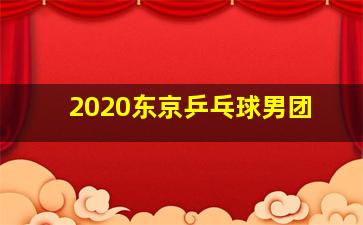 2020东京乒乓球男团